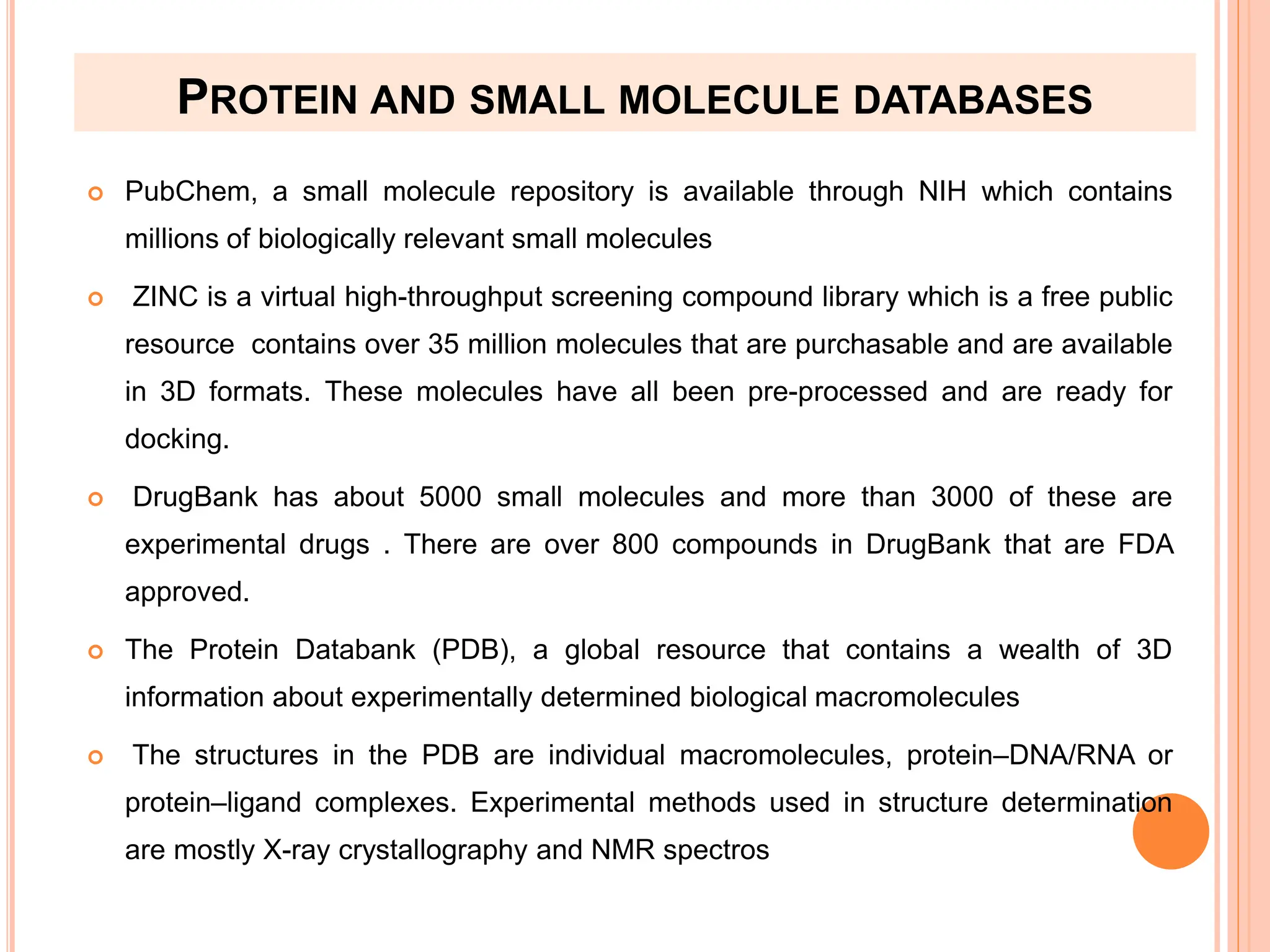 PROTEIN AND SMALL MOLECULE DATABASES

PubChem, a small molecule repository is available through NIH which contains millions of biologically relevant small molecules

ZINC is a virtual high-throughput screening compound library which is a free public resource contains over 35 million molecules that are purchasable and are available in 3D formats. These molecules have all been pre-processed and are ready for docking.

DrugBank has about 5000 small molecules and more than 3000 of these are experimental drugs . There are over 800 compounds in DrugBank that are FDA approved.

The Protein Databank (PDB), a global resource that contains a wealth of 3D information about experimentally determined biological macromolecules

The structures in the PDB are individual macromolecules, protein–DNA/RNA or protein–ligand complexes. Experimental methods used in structure determination are mostly X-ray crystallography and NMR spectros